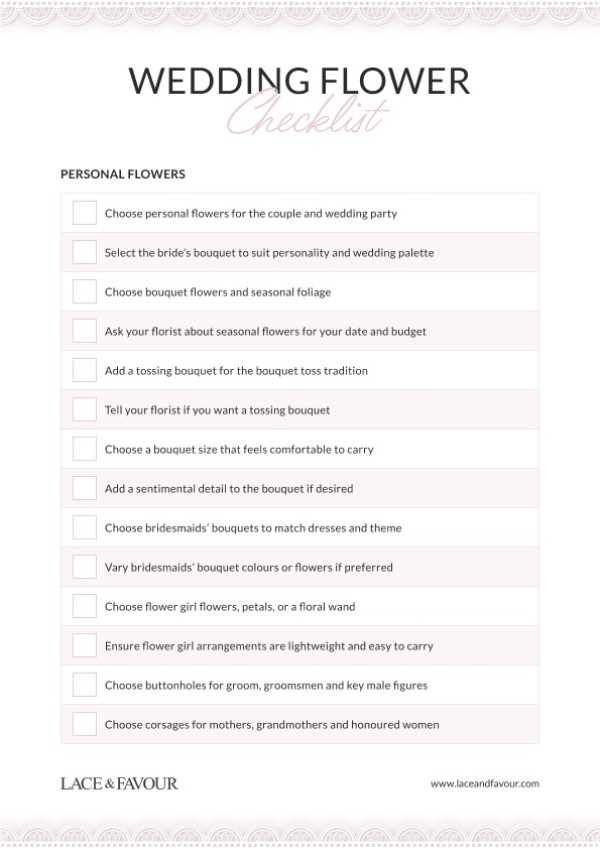 WEDDING FLOWER
Checklist

PERSONAL FLOWERS

Choose personal flowers for the couple and wedding party

Select the bride's bouquet to suit personality and wedding palette

Choose bouquet flowers and seasonal foliage

Ask your florist about seasonal flowers for your date and budget

Add a tossing bouquet for the bouquet toss tradition

Tell your florist if you want a tossing bouquet

Choose a bouquet size that feels comfortable to carry

Add a sentimental detail to the bouquet if desired

Choose bridesmaids' bouquets to match dresses and theme

Vary bridesmaids' bouquet colours or flowers if preferred

Choose flower girl flowers, petals, or a floral wand

Ensure flower girl arrangements are lightweight and easy to carry

Choose buttonholes for groom, groomsmen and key male figures

Choose corsages for mothers, grandmothers and honoured women

LACE & FAVOUR

www.laceandfavour.com